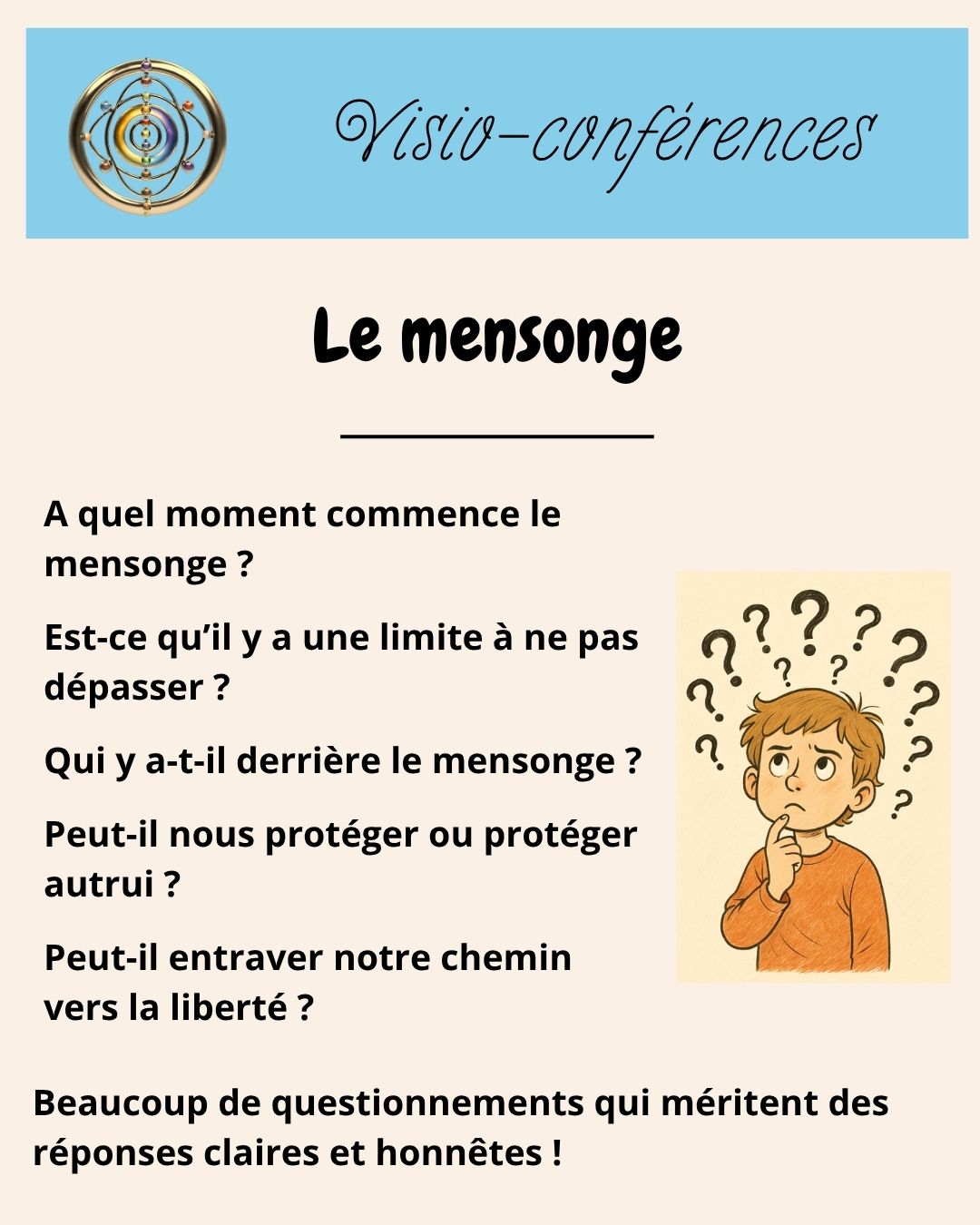 Visio-conférences

Le mensonge

A quel moment commence le mensonge ?

Est-ce qu'il y a une limite à ne pas dépasser ?

Qui y a-t-il derrière le mensonge ?

Peut-il nous protéger ou protéger autrui ?

Peut-il entraver notre chemin vers la liberté ?

Beaucoup de questionnements qui méritent des réponses claires et honnêtes !